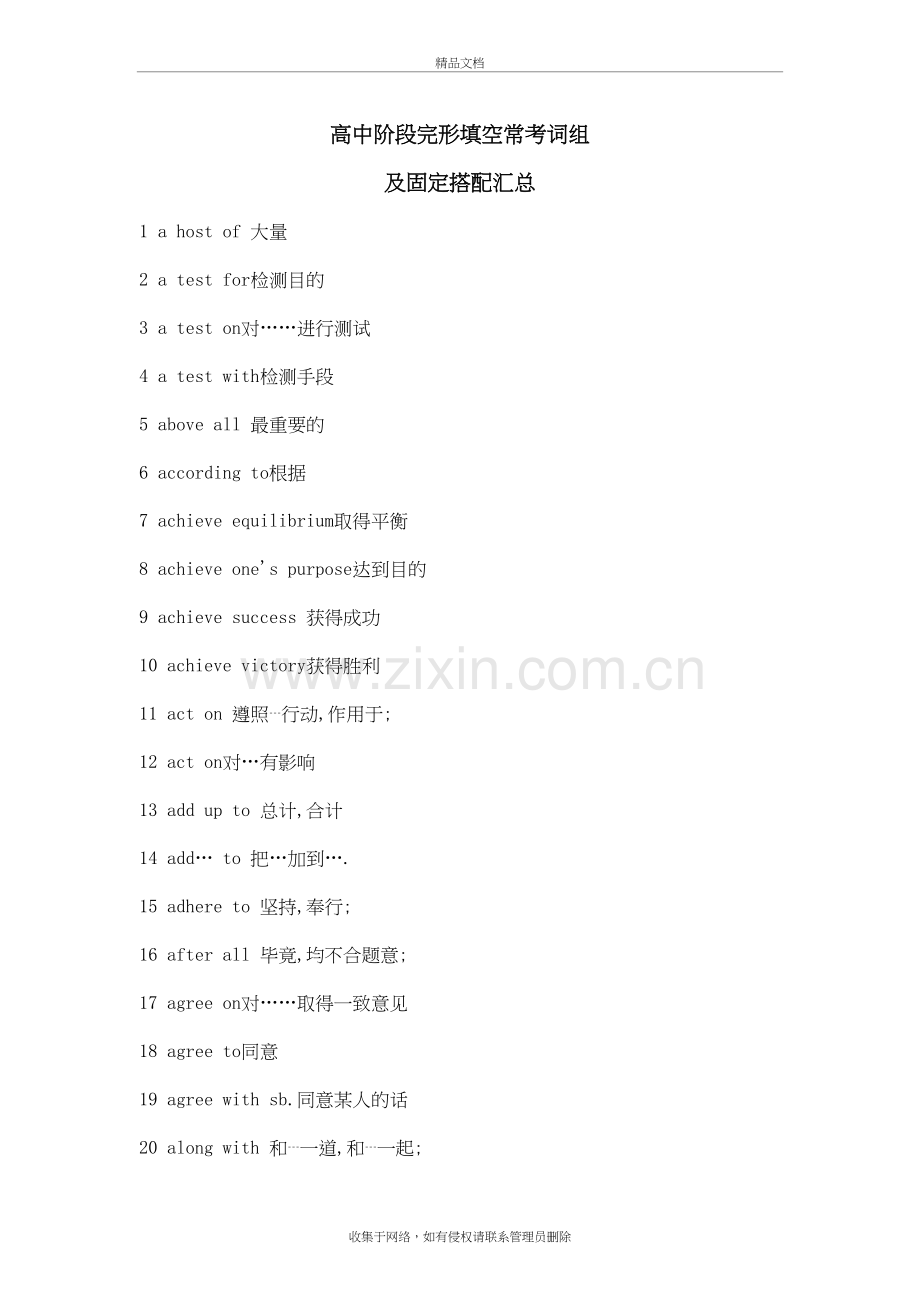 精品文档

高中阶段完形填空常考词组

及固定搭配汇总

1 a host of 大量

2 a test for检测目的

3 a test on对……进行测试

4 a test with检测手段

5 above all 最重要的

6 according to根据

7 achieve equilibrium取得平衡

8 achieve one's purpose达到目的

9 achieve success 获得成功

10 achieve victory获得胜利

www.zixin.com.cn

11 act on 遵照…行动,作用于;

12 act on对…有影响

13 add up to 总计,合计

14 add… to 把…加到….

15 adhere to 坚持,奉行;

16 after all 毕竟,均不合题意;

17 agree on对……取得一致意见

18 agree to同意

19 agree with sb.同意某人的话

20 along with 和…一道,和…一起;

收集于网络，如有侵权请联系管理员删除